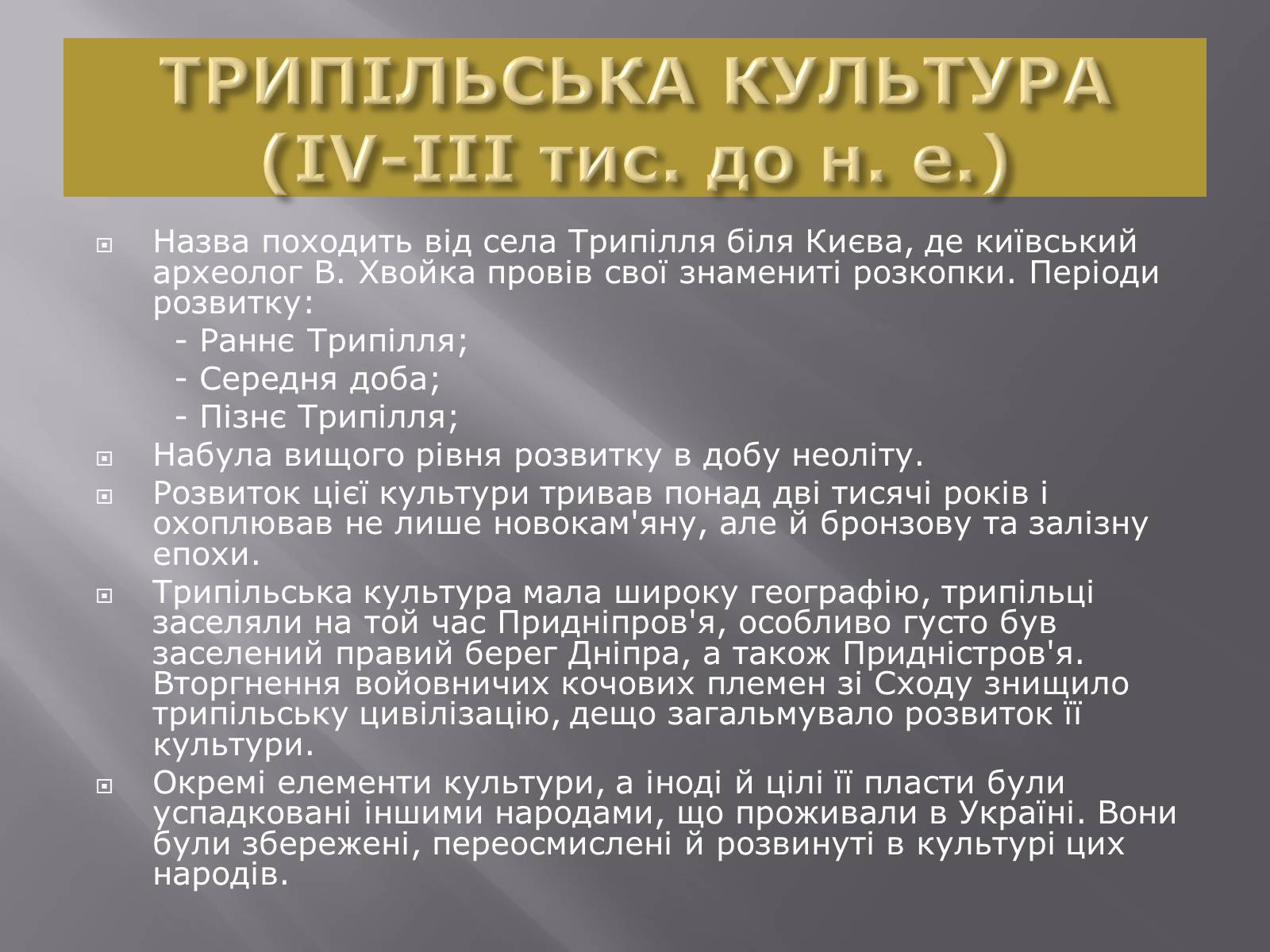 ТРИПІЛЬСЬКА КУЛЬТУРА (IV-III тис. до н. е.)

Назва походить від села Трипілля біля Києва, де київський археолог В. Хвойка провів свої знамениті розкопки. Періоди розвитку:
- Раннє Трипілля;
- Середня доба;
- Пізнє Трипілля;

Набула вищого рівня розвитку в добу неоліту.

Розвиток цієї культури тривав понад дві тисячі років і охоплював не лише новокам'яну, але й бронзову та залізну епохи.

Трипільська культура мала широку географію, трипільці заселяли на той час Придніпров'я, особливо густо був заселений правий берег Дніпра, а також Придністров'я. Вторгнення войовничих кочових племен зі Сходу знищило трипільську цивілізацію, дещо загальмувало розвиток її культури.

Окремі елементи культури, а іноді й цілі її пласти були успадковані іншими народами, що проживали в Україні. Вони були збережені, переосмислені й розвинуті в культурі цих народів.